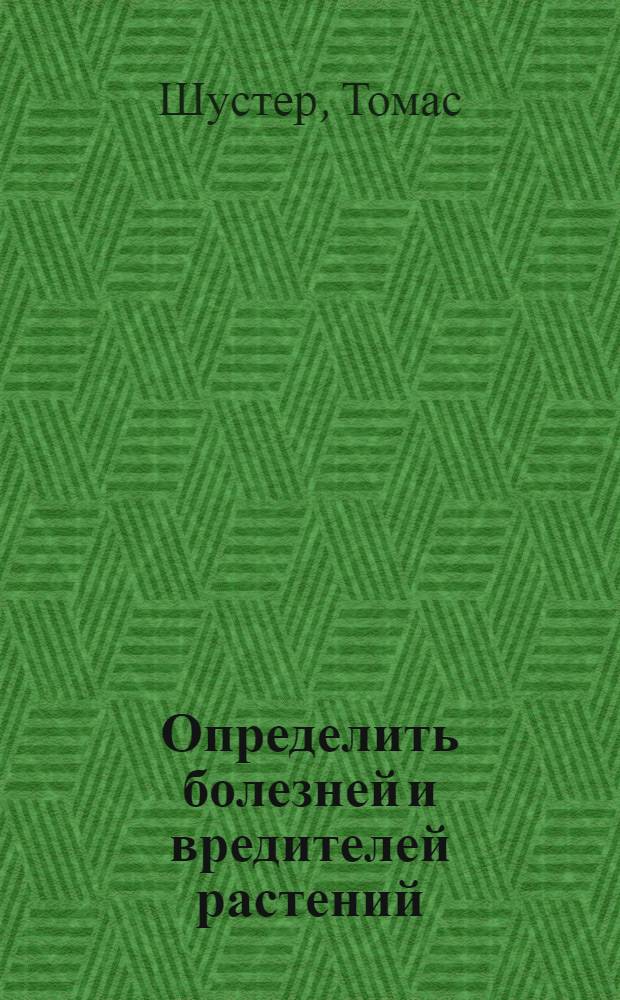 Шустер, Томас

Определить болезней и вредителей растений